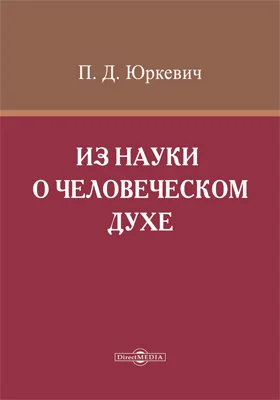 П. Д. Юркевич

ИЗ НАУКИ О ЧЕЛОВЕЧЕСКОМ ДУХЕ

DirectMEDIA